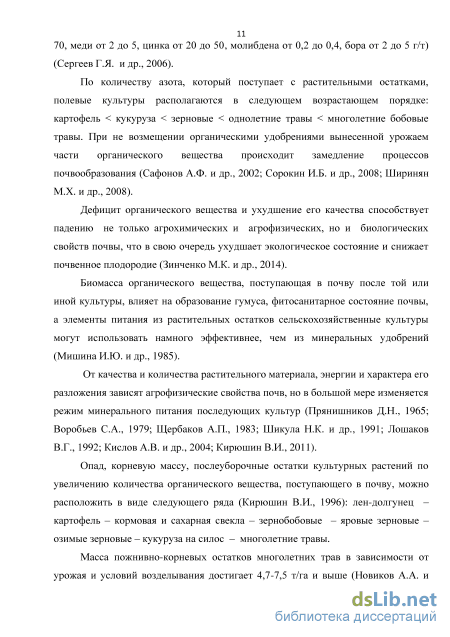 11

70, меди от 2 до 5, цинка от 20 до 50, молибдена от 0,2 до 0,4, бора от 2 до 5 г/т) (Сергеев Г.Я. и др., 2006).

По количеству азота, который поступает с растительными остатками, полевые культуры располагаются в следующем возрастающем порядке: картофель < кукуруза < зерновые < однолетние травы < многолетние бобовые травы. При не возмещении органическими удобрениями вынесенной урожаем части органического вещества происходит замедление процессов почвообразования (Сафонов А.Ф. и др., 2002; Сорокин И.Б. и др., 2008; Ширинян М.Х. и др., 2008).

Дефицит органического вещества и ухудшение его качества способствует падению не только агрохимических и агрофизических, но и биологических свойств почвы, что в свою очередь ухудшает экологическое состояние и снижает почвенное плодородие (Зинченко М.К. и др., 2014).

Биомасса органического вещества, поступающая в почву после той или иной культуры, влияет на образование гумуса, фитосанитарное состояние почвы, а элементы питания из растительных остатков сельскохозяйственные культуры могут использовать намного эффективнее, чем из минеральных удобрений (Мишина И.Ю. и др., 1985).

От качества и количества растительного материала, энергии и характера его разложения зависят агрофизические свойства почв, но в большой мере изменяется режим минерального питания последующих культур (Прянишников Д.Н., 1965; Воробьев С.А., 1979; Щербаков А.П., 1983; Шикула Н.К. и др., 1991; Лошаков В.Г., 1992; Кислов А.В. и др., 2004; Кирюшин В.И., 2011).

Опад, корневую массу, послеуборочные остатки культурных растений по увеличению количества органического вещества, поступающего в почву, можно расположить в виде следующего ряда (Кирюшин В.И., 1996): лен-долгунец – картофель – кормовая и сахарная свекла – зернобобовые – яровые зерновые – озимые зерновые – кукуруза на силос – многолетние травы.

Масса пожнивно-корневых остатков многолетних трав в зависимости от урожая и условий возделывания достигает 4,7-7,5 т/га и выше (Новиков А.А. и

dsLib.net
библиотека диссертаций